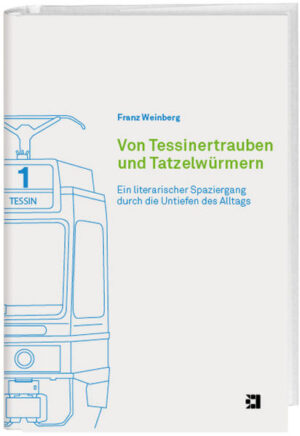 Franz Weinberg

Von Tessinertrauben und Tatzelwürmern

Ein literarischer Spaziergang durch die Untiefen des Alltags

1
TESSIN